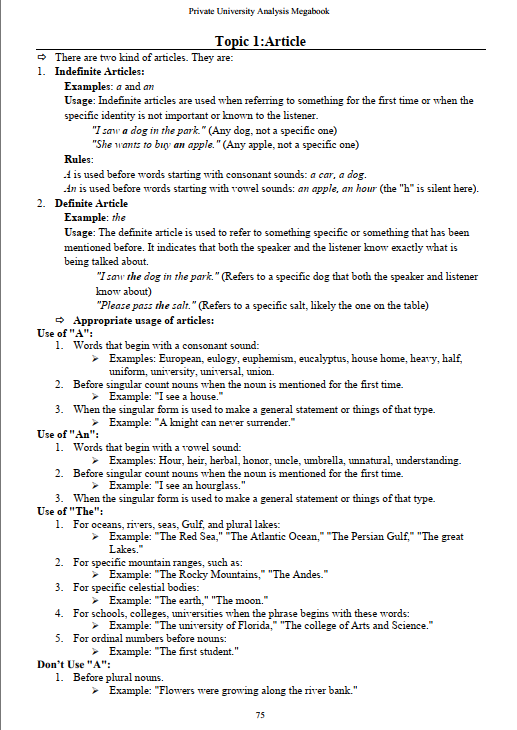 Private University Analysis Megabook

Topic 1:Article

⇨ There are two kind of articles. They are:

1. Indefinite Articles:

Examples: a and an

Usage: Indefinite articles are used when referring to something for the first time or when the specific identity is not important or known to the listener.

"I saw a dog in the park." (Any dog, not a specific one)

"She wants to buy an apple." (Any apple, not a specific one)

Rules:

A is used before words starting with consonant sounds: a car, a dog.

An is used before words starting with vowel sounds: an apple, an hour (the "h" is silent here).

2. Definite Article

Example: the

Usage: The definite article is used to refer to something specific or something that has been mentioned before. It indicates that both the speaker and the listener know exactly what is being talked about.

"I saw the dog in the park." (Refers to a specific dog that both the speaker and listener know about)

"Please pass the salt." (Refers to a specific salt, likely the one on the table)

⇨ Appropriate usage of articles:

Use of "A":

1. Words that begin with a consonant sound:

➢ Examples: European, eulogy, euphemism, eucalyptus, house home, heavy, half, uniform, university, universal, union.

2. Before singular count nouns when the noun is mentioned for the first time.

➢ Example: "I see a house."

3. When the singular form is used to make a general statement or things of that type.

➢ Example: "A knight can never surrender."

Use of "An":

1. Words that begin with a vowel sound:

➢ Examples: Hour, heir, herbal, honor, uncle, umbrella, unnatural, understanding.

2. Before singular count nouns when the noun is mentioned for the first time.

➢ Example: "I see an hourglass."

3. When the singular form is used to make a general statement or things of that type.

Use of "The":

1. For oceans, rivers, seas, Gulf, and plural lakes:

➢ Example: "The Red Sea," "The Atlantic Ocean," "The Persian Gulf," "The great Lakes."

2. For specific mountain ranges, such as:

➢ Example: "The Rocky Mountains," "The Andes."

3. For specific celestial bodies:

➢ Example: "The earth," "The moon."

4. For schools, colleges, universities when the phrase begins with these words:

➢ Example: "The university of Florida," "The college of Arts and Science."

5. For ordinal numbers before nouns:

➢ Example: "The first student."

Don't Use "A":

1. Before plural nouns.

➢ Example: "Flowers were growing along the river bank."

75